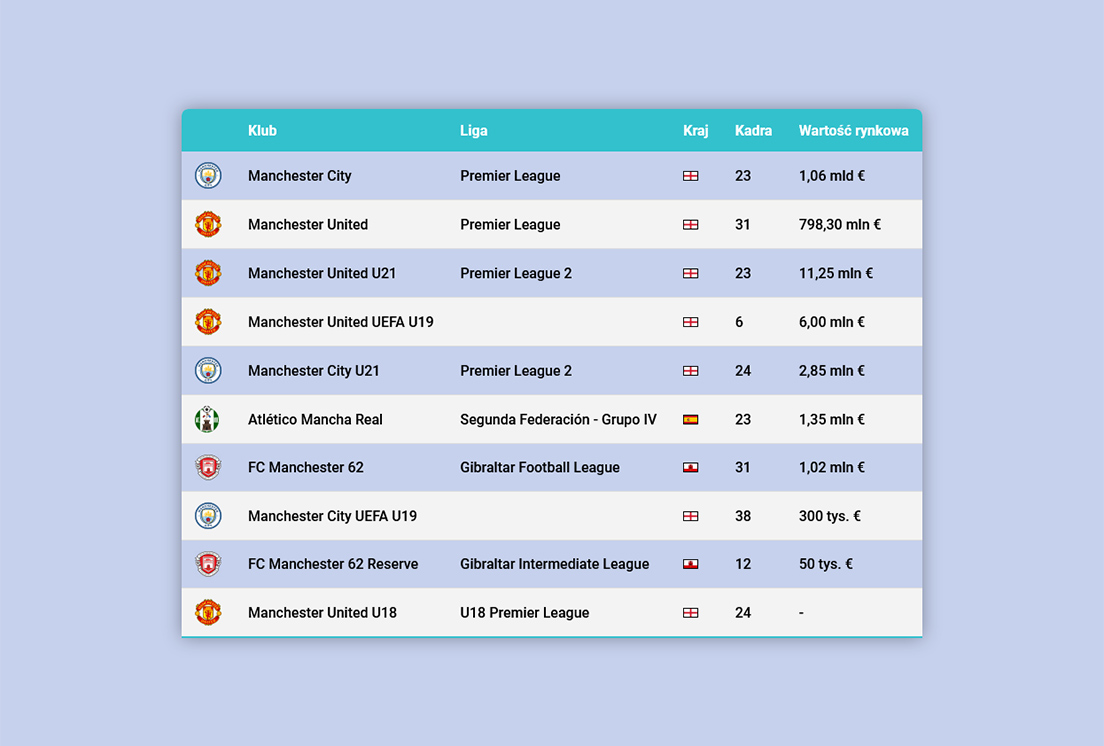 | | Klub | Liga | Kraj | Kadra | Wartość rynkowa |
|---|---|---|---|---|---|
| | Manchester City | Premier League | | 23 | 1,06 mld € |
| | Manchester United | Premier League | | 31 | 798,30 mln € |
| | Manchester United U21 | Premier League 2 | | 23 | 11,25 mln € |
| | Manchester United UEFA U19 | | | 6 | 6,00 mln € |
| | Manchester City U21 | Premier League 2 | | 24 | 2,85 mln € |
| | Atlético Mancha Real | Segunda Federación - Grupo IV | | 23 | 1,35 mln € |
| | FC Manchester 62 | Gibraltar Football League | | 31 | 1,02 mln € |
| | Manchester City UEFA U19 | | | 38 | 300 tys. € |
| | FC Manchester 62 Reserve | Gibraltar Intermediate League | | 12 | 50 tys. € |
| | Manchester United U18 | U18 Premier League | | 24 | - |